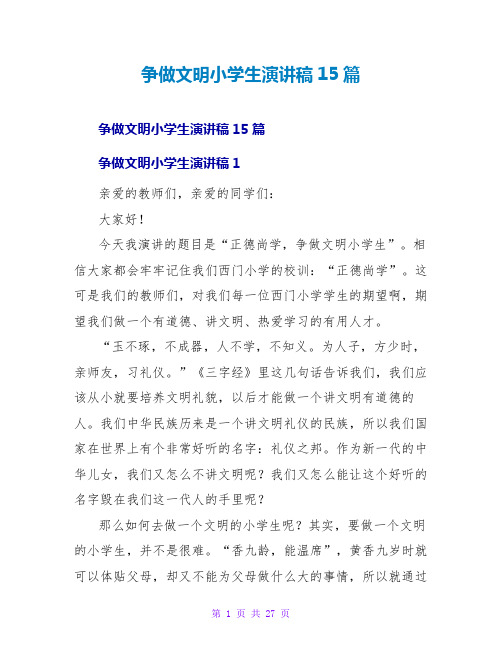 争做文明小学生演讲稿 15 篇

争做文明小学生演讲稿 15 篇

争做文明小学生演讲稿 1

亲爱的教师们，亲爱的同学们：

大家好！

今天我演讲的题目是“正德尚学，争做文明小学生”。相信大家都会牢牢记住我们西门小学的校训：“正德尚学”。这可是我们的教师们，对我们每一位西门小学学生的期望啊，期望我们做一个有道德、讲文明、热爱学习的有用人才。

“玉不琢，不成器，人不学，不知义。为人子，方少时，亲师友，习礼仪。”《三字经》里这几句话告诉我们，我们应该从小就要培养文明礼貌，以后才能做一个讲文明有道德的人。我们中华民族历来是一个讲文明礼仪的民族，所以我们国家在世界上有个非常好听的名字：礼仪之邦。作为新一代的中华儿女，我们又怎么不讲文明呢？我们又怎么能让这个好听的名字毁在我们这一代人的手里呢？

那么如何去做一个文明的小学生呢？其实，要做一个文明的小学生，并不是很难。“香九龄，能温席”，黄香九岁时就可以体贴父母，却又不能为父母做什么大的事情，所以就通过

第 1 页 共 27 页